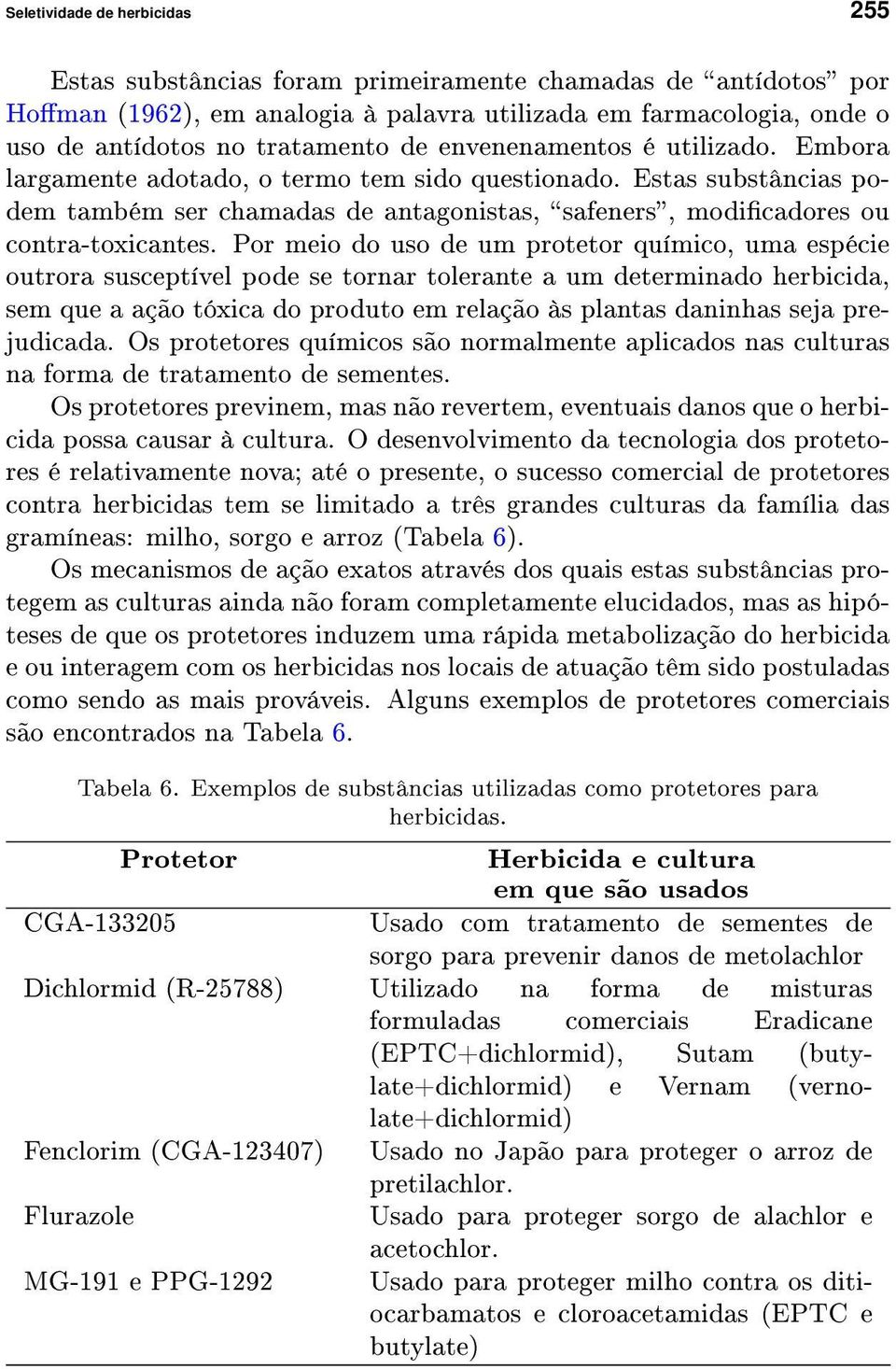 Seletividade de herbicidas 255

Estas substâncias foram primeiramente chamadas de “antídotos” por Hoffman (1962), em analogia à palavra utilizada em farmacologia, onde o uso de antídotos no tratamento de envenenamentos é utilizado. Embora largamente adotado, o termo tem sido questionado. Estas substâncias podem também ser chamadas de antagonistas, “safeners”, modificadores ou contra-toxicantes. Por meio do uso de um protetor químico, uma espécie outrora susceptível pode se tornar tolerante a um determinado herbicida, sem que a ação tóxica do produto em relação às plantas daninhas seja prejudicada. Os protetores químicos são normalmente aplicados nas culturas na forma de tratamento de sementes.

Os protetores previnem, mas não revertem, eventuais danos que o herbicida possa causar à cultura. O desenvolvimento da tecnologia dos protetores é relativamente nova; até o presente, o sucesso comercial de protetores contra herbicidas tem se limitado a três grandes culturas da família das gramíneas: milho, sorgo e arroz (Tabela 6).

Os mecanismos de ação exatos através dos quais estas substâncias protegem as culturas ainda não foram completamente elucidados, mas as hipóteses de que os protetores induzem uma rápida metabolização do herbicida e ou interagem com os herbicidas nos locais de atuação têm sido postuladas como sendo as mais prováveis. Alguns exemplos de protetores comerciais são encontrados na Tabela 6.

Tabela 6. Exemplos de substâncias utilizadas como protetores para herbicidas.

| Protetor | Herbicida e cultura em que são usados |
|---|---|
| CGA-133205 | Usado com tratamento de sementes de sorgo para prevenir danos de metolachlor |
| Dichlormid (R-25788) | Utilizado na forma de misturas formuladas comerciais Eradicane (EPTC+dichlormid), Sutam (butylate+dichlormid) e Vernam (vernolate+dichlormid) |
| Fenclorim (CGA-123407) | Usado no Japão para proteger o arroz de pretilachlor. |
| Flurazole | Usado para proteger sorgo de alachlor e acetochlor. |
| MG-191 e PPG-1292 | Usado para proteger milho contra os ditiocarbamatos e cloroacetamidas (EPTC e butylate) |